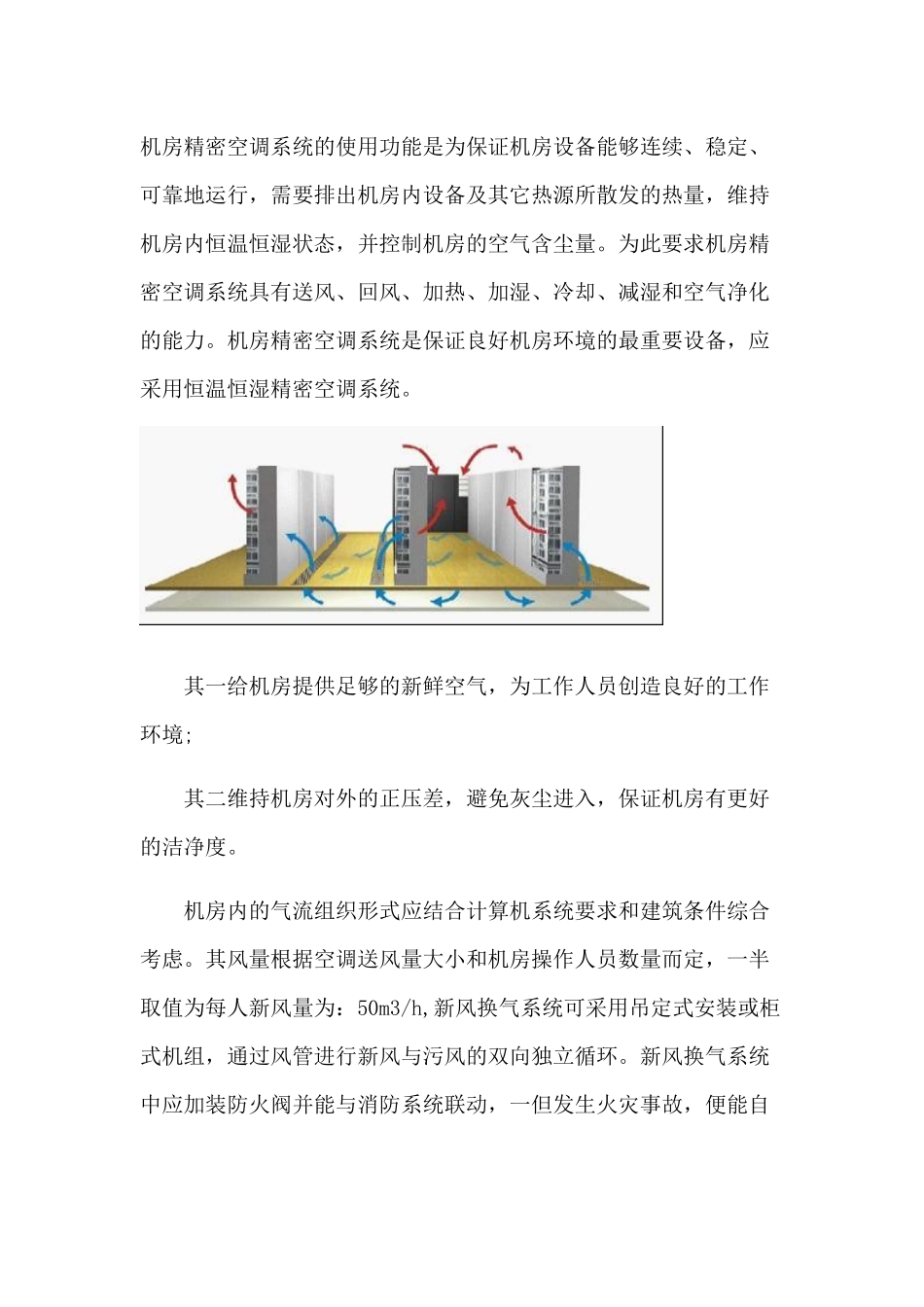 机房精密空调系统的使用功能是为保证机房设备能够连续、稳定、可靠地运行，需要排出机房内设备及其它热源所散发的热量，维持机房内恒温恒湿状态，并控制机房的空气含尘量。为此要求机房精密空调系统具有送风、回风、加热、加湿、冷却、减湿和空气净化的能力。机房精密空调系统是保证良好机房环境的最重要设备，应采用恒温恒湿精密空调系统。

其一给机房提供足够的新鲜空气，为工作人员创造良好的工作环境;

其二维持机房对外的正压差，避免灰尘进入，保证机房有更好的洁净度。

机房内的气流组织形式应结合计算机系统要求和建筑条件综合考虑。其风量根据空调送风量大小和机房操作人员数量而定，一半取值为每人新风量为：50m3/h,新风换气系统可采用吊定式安装或柜式机组，通过风管进行新风与污风的双向独立循环。新风换气系统中应加装防火阀并能与消防系统联动，一但发生火灾事故，便能自